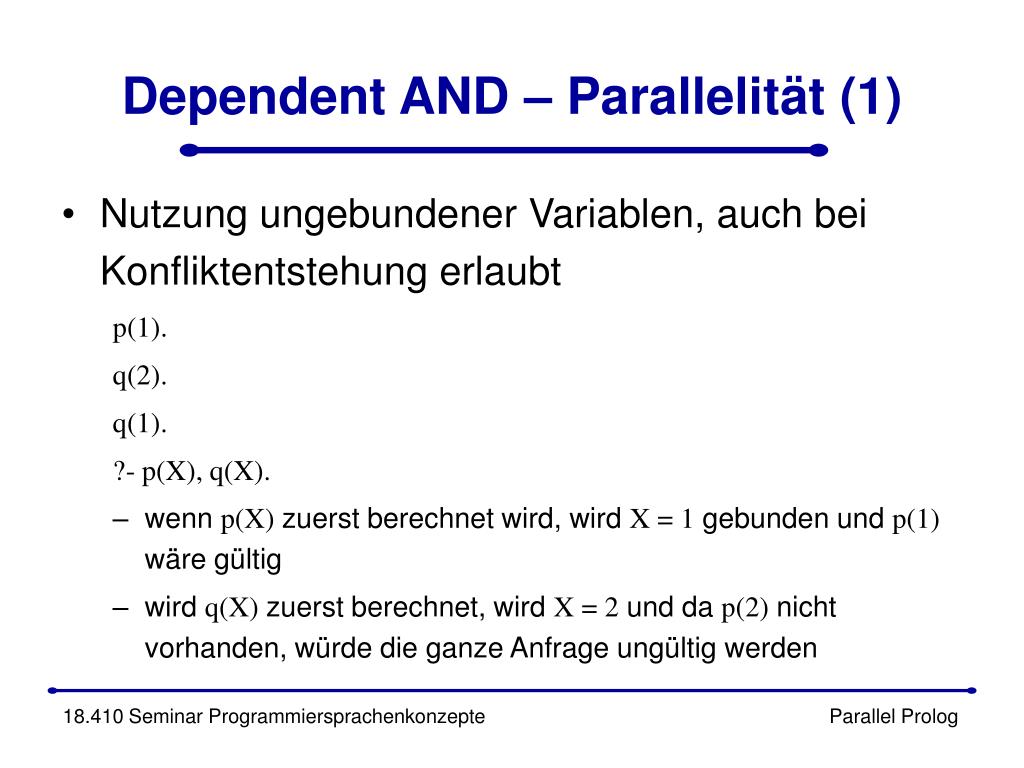 Dependent AND – Parallelität (1)

• Nutzung ungebundener Variablen, auch bei Konfliktentstehung erlaubt

p(1).

q(2).

q(1).

?- p(X), q(X).

– wenn p(X) zuerst berechnet wird, wird X = 1 gebunden und p(1) wäre gültig

– wird q(X) zuerst berechnet, wird X = 2 und da p(2) nicht vorhanden, würde die ganze Anfrage ungültig werden

18.410 Seminar Programmiersprachenkonzepte

Parallel Prolog